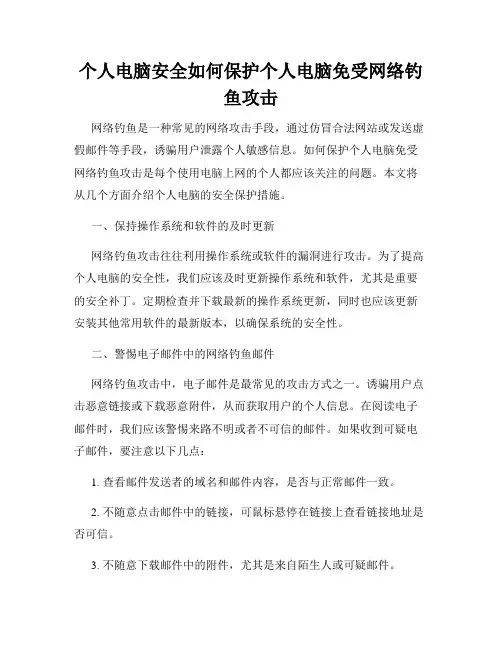 个人电脑安全如何保护个人电脑免受网络钓鱼攻击

网络钓鱼是一种常见的网络攻击手段，通过仿冒合法网站或发送虚假邮件等手段，诱骗用户泄露个人敏感信息。如何保护个人电脑免受网络钓鱼攻击是每个使用电脑上网的个人都应该关注的问题。本文将从几个方面介绍个人电脑的安全保护措施。

一、保持操作系统和软件的及时更新

网络钓鱼攻击往往利用操作系统或软件的漏洞进行攻击。为了提高个人电脑的安全性，我们应该及时更新操作系统和软件，尤其是重要的安全补丁。定期检查并下载最新的操作系统更新，同时也应该更新安装其他常用软件的最新版本，以确保系统的安全性。

二、警惕电子邮件中的网络钓鱼邮件

网络钓鱼攻击中，电子邮件是最常见的攻击方式之一。诱骗用户点击恶意链接或下载恶意附件，从而获取用户的个人信息。在阅读电子邮件时，我们应该警惕来路不明或者不可信的邮件。如果收到可疑电子邮件，要注意以下几点：

1. 查看邮件发送者的域名和邮件内容，是否与正常邮件一致。

2. 不随意点击邮件中的链接，可鼠标悬停在链接上查看链接地址是否可信。

3. 不随意下载邮件中的附件，尤其是来自陌生人或可疑邮件。